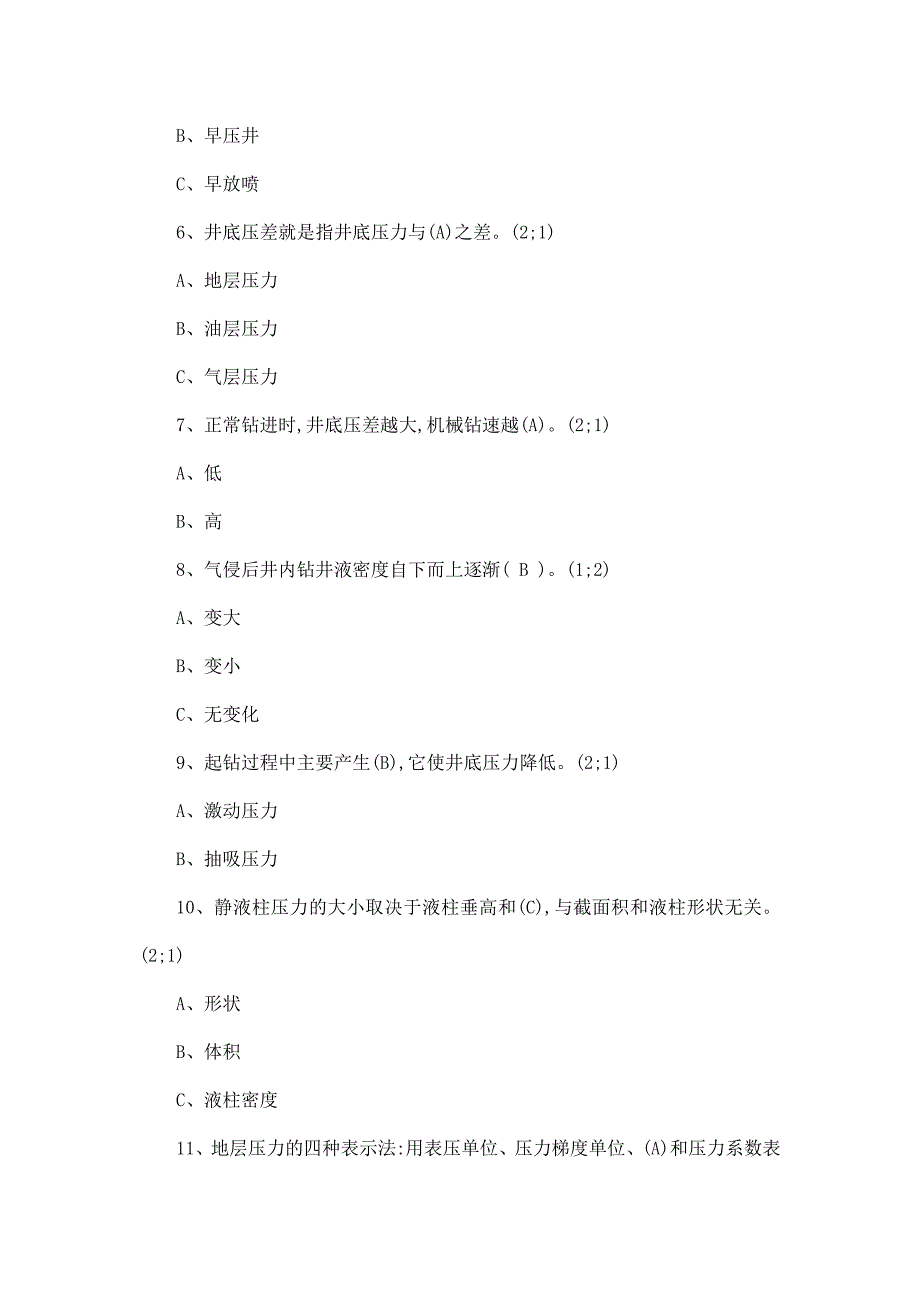 B、早压井

C、早放喷

6、井底压差就是指井底压力与(A)之差。(2;1)

A、地层压力

B、油层压力

C、气层压力

7、正常钻进时,井底压差越大,机械钻速越(A)。(2;1)

A、低

B、高

8、气侵后井内钻井液密度自下而上逐渐( B )。(1;2)

A、变大

B、变小

C、无变化

9、起钻过程中主要产生(B),它使井底压力降低。(2;1)

A、激动压力

B、抽吸压力

10、静液柱压力的大小取决于液柱垂高和(C),与截面积和液柱形状无关。(2;1)

A、形状

B、体积

C、液柱密度

11、地层压力的四种表示法:用表压单位、压力梯度单位、(A)和压力系数表